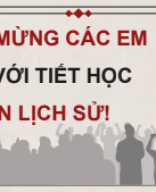 MỪNG CÁC EM

VỚI TIẾT HỌC

N LỊCH SỬ!